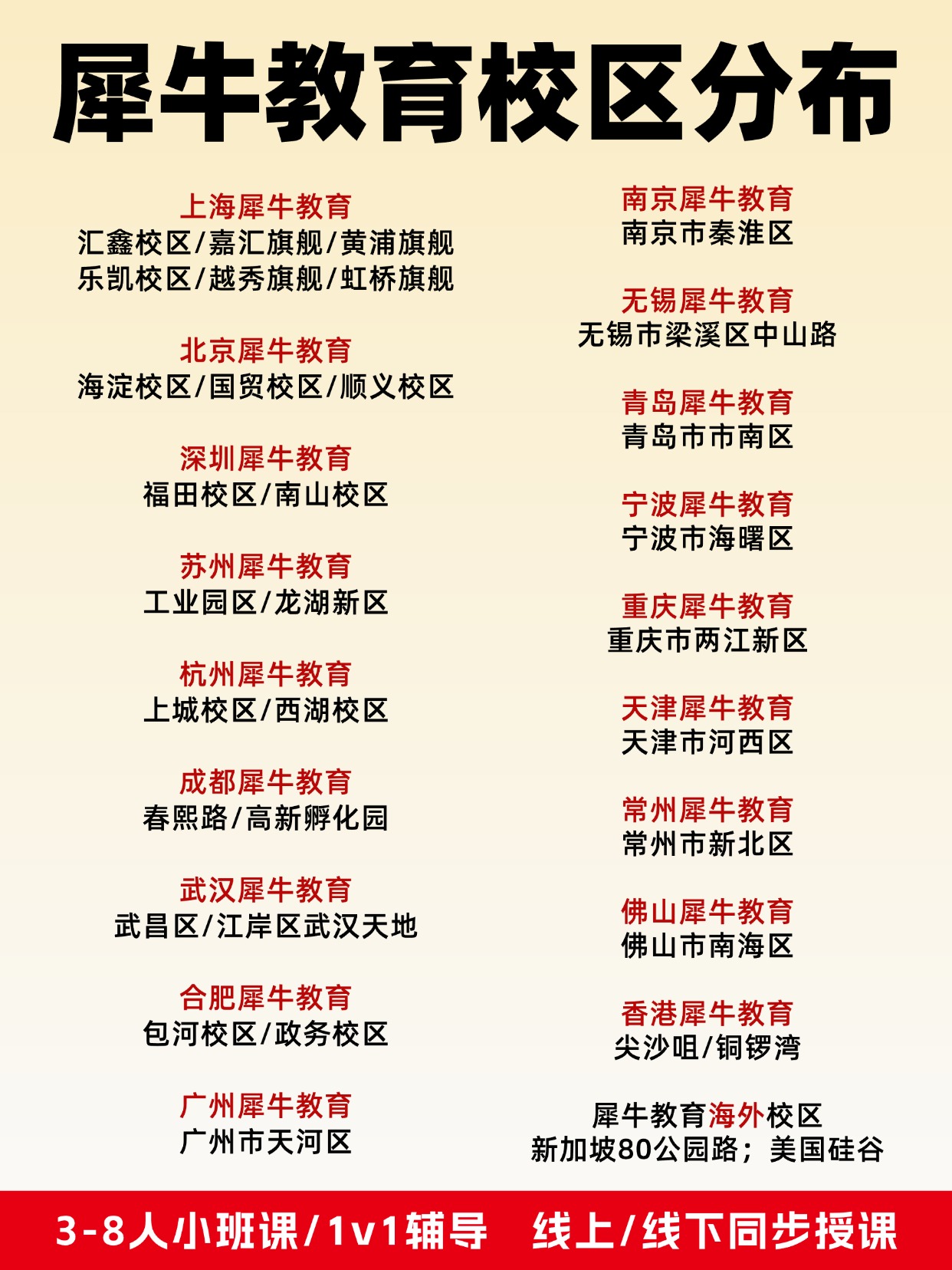 犀牛教育校区分布

上海犀牛教育
汇鑫校区/嘉汇旗舰/黄浦旗舰
乐凯校区/越秀旗舰/虹桥旗舰

北京犀牛教育
海淀校区/国贸校区/顺义校区

深圳犀牛教育
福田校区/南山校区

苏州犀牛教育
工业园区/龙湖新区

杭州犀牛教育
上城校区/西湖校区

成都犀牛教育
春熙路/高新孵化园

武汉犀牛教育
武昌区/江岸区武汉天地

合肥犀牛教育
包河校区/政务校区

广州犀牛教育
广州市天河区

南京犀牛教育
南京市秦淮区

无锡犀牛教育
无锡市梁溪区中山路

青岛犀牛教育
青岛市市南区

宁波犀牛教育
宁波市海曙区

重庆犀牛教育
重庆市两江新区

天津犀牛教育
天津市河西区

常州犀牛教育
常州市新北区

佛山犀牛教育
佛山市南海区

香港犀牛教育
尖沙咀/铜锣湾

犀牛教育海外校区
新加坡80公园路；美国硅谷

3-8人小班课/1v1辅导　线上/线下同步授课